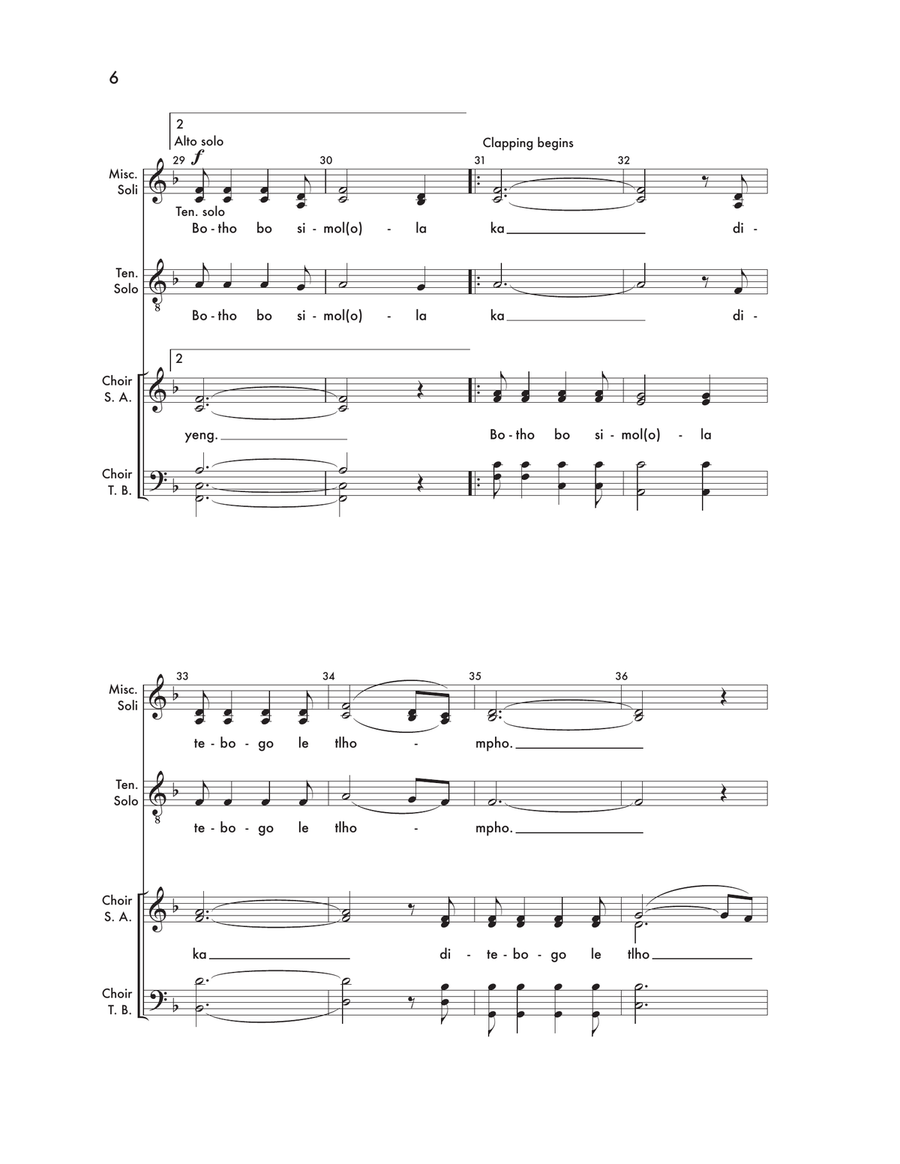 6

2
Alto solo

Clapping begins

29 $f$ 30 31 32

Misc. Soli

Ten. solo

Bo - tho bo si - mol(o) - la ka di -

Ten. Solo

Bo - tho bo si - mol(o) - la ka di -

2

Choir S. A.

yeng. Bo - tho bo si - mol(o) - la

Choir T. B.

33 34 35 36

Misc. Soli

te - bo - go le tlho - mpho.

Ten. Solo

te - bo - go le tlho - mpho.

Choir S. A.

ka di - te - bo - go le tlho

Choir T. B.